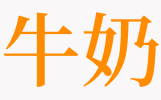 牛奶